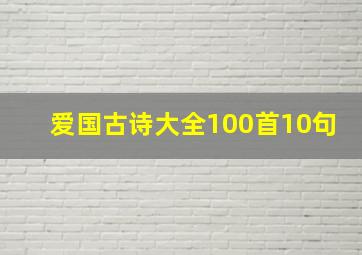 爱国古诗大全100首10句